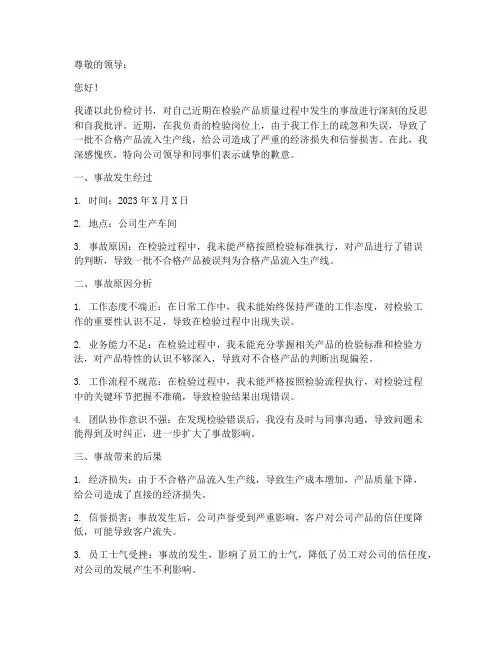 尊敬的领导：

您好！

我谨以此份检讨书，对自己近期在检验产品质量过程中发生的事故进行深刻的反思和自我批评。近期，在我负责的检验岗位上，由于我工作上的疏忽和失误，导致了一批不合格产品流入生产线，给公司造成了严重的经济损失和信誉损害。在此，我深感愧疚，特向公司领导和同事们表示诚挚的歉意。

一、事故发生经过

1. 时间：2023 年 X 月 X 日

2. 地点：公司生产车间

3. 事故原因：在检验过程中，我未能严格按照检验标准执行，对产品进行了错误的判断，导致一批不合格产品被误判为合格产品流入生产线。

二、事故原因分析

1. 工作态度不端正：在日常工作中，我未能始终保持严谨的工作态度，对检验工作的重要性认识不足，导致在检验过程中出现失误。

2. 业务能力不足：在检验过程中，我未能充分掌握相关产品的检验标准和检验方法，对产品特性的认识不够深入，导致对不合格产品的判断出现偏差。

3. 工作流程不规范：在检验过程中，我未能严格按照检验流程执行，对检验过程中的关键环节把握不准确，导致检验结果出现错误。

4. 团队协作意识不强：在发现检验错误后，我没有及时与同事沟通，导致问题未能得到及时纠正，进一步扩大了事故影响。

三、事故带来的后果

1. 经济损失：由于不合格产品流入生产线，导致生产成本增加，产品质量下降，给公司造成了直接的经济损失。

2. 信誉损害：事故发生后，公司声誉受到严重影响，客户对公司产品的信任度降低，可能导致客户流失。

3. 员工士气受挫：事故的发生，影响了员工的士气，降低了员工对公司的信任度，对公司的发展产生不利影响。